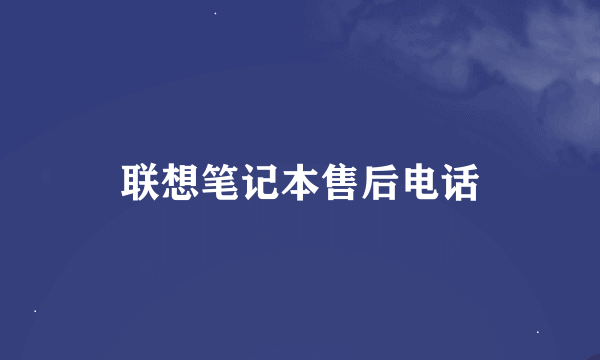 联想笔记本售后电话